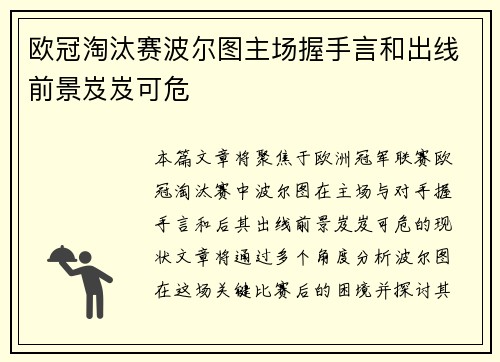 欧冠淘汰赛波尔图主场握手言和出线前景岌岌可危

本篇文章将聚焦于欧洲冠军联赛欧冠淘汰赛中波尔图在主场与对手握手言和后其出线前景岌岌可危的现状文章将通过多个角度分析波尔图在这场关键比赛后的困境并探讨其